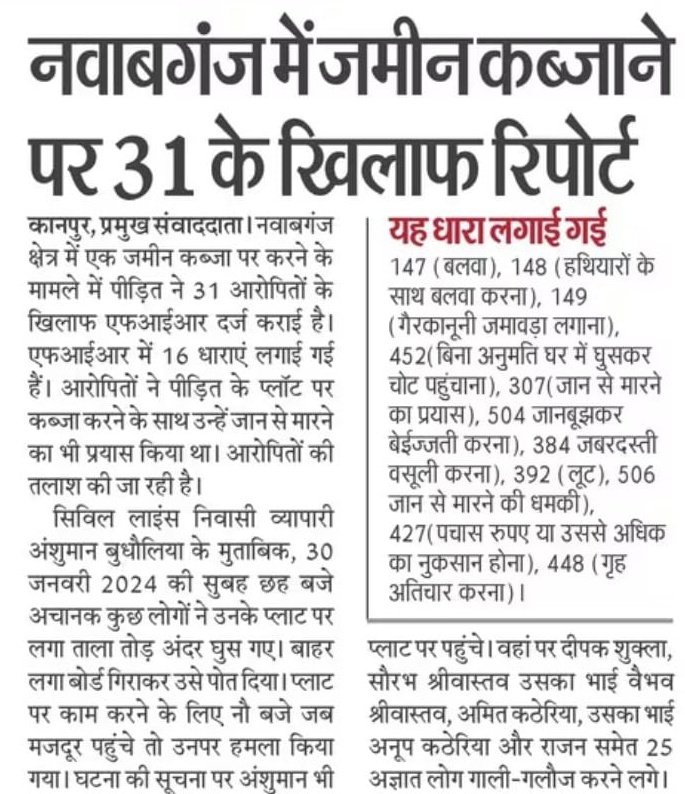 नवाबगंज में जमीन कब्जाने पर 31 के खिलाफ रिपोर्ट

कानपुर, प्रमुख संवाददाता। नवाबगंज क्षेत्र में एक जमीन कब्जा पर करने के मामले में पीड़ित ने 31 आरोपितों के खिलाफ एफआईआर दर्ज कराई है। एफआईआर में 16 धाराएं लगाई गई हैं। आरोपितों ने पीड़ित के प्लॉट पर कब्जा करने के साथ उन्हें जान से मारने का भी प्रयास किया था। आरोपितों की तलाश की जा रही है।

सिविल लाइंस निवासी व्यापारी अंशुमान बुधौलिया के मुताबिक, 30 जनवरी 2024 की सुबह छह बजे अचानक कुछ लोगों ने उनके प्लाट पर लगा ताला तोड़ अंदर घुस गए। बाहर लगा बोर्ड गिराकर उसे पोत दिया। प्लाट पर काम करने के लिए नौ बजे जब मजदूर पहुंचे तो उनपर हमला किया गया। घटना की सूचना पर अंशुमान भी

यह धारा लगाई गई

147 (बलवा), 148 (हथियारों के साथ बलवा करना), 149 (गैरकानूनी जमावड़ा लगाना), 452(बिना अनुमति घर में घुसकर चोट पहुंचाना), 307(जान से मारने का प्रयास), 504 जानबूझकर बेईज्जती करना), 384 जबरदस्ती वसूली करना), 392 (लूट), 506 जान से मारने की धमकी), 427(पचास रुपए या उससे अधिक का नुकसान होना), 448 (गृह अतिचार करना)।

प्लाट पर पहुंचे। वहां पर दीपक शुक्ला, सौरभ श्रीवास्तव उसका भाई वैभव श्रीवास्तव, अमित कठेरिया, उसका भाई अनूप कठेरिया और राजन समेत 25 अज्ञात लोग गाली-गलौज करने लगे।